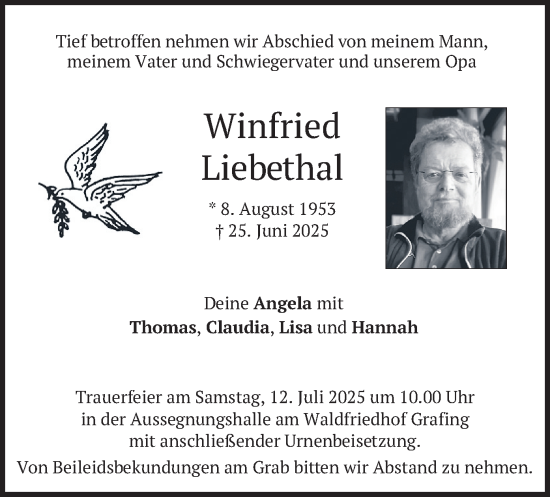 Tief betroffen nehmen wir Abschied von meinem Mann, meinem Vater und Schwiegervater und unserem Opa

Winfried
Liebethal

* 8. August 1953
† 25. Juni 2025

Deine Angela mit
Thomas, Claudia, Lisa und Hannah

Trauerfeier am Samstag, 12. Juli 2025 um 10.00 Uhr in der Aussegnungshalle am Waldfriedhof Grafing mit anschließender Urnenbeisetzung.
Von Beileidsbekundungen am Grab bitten wir Abstand zu nehmen.